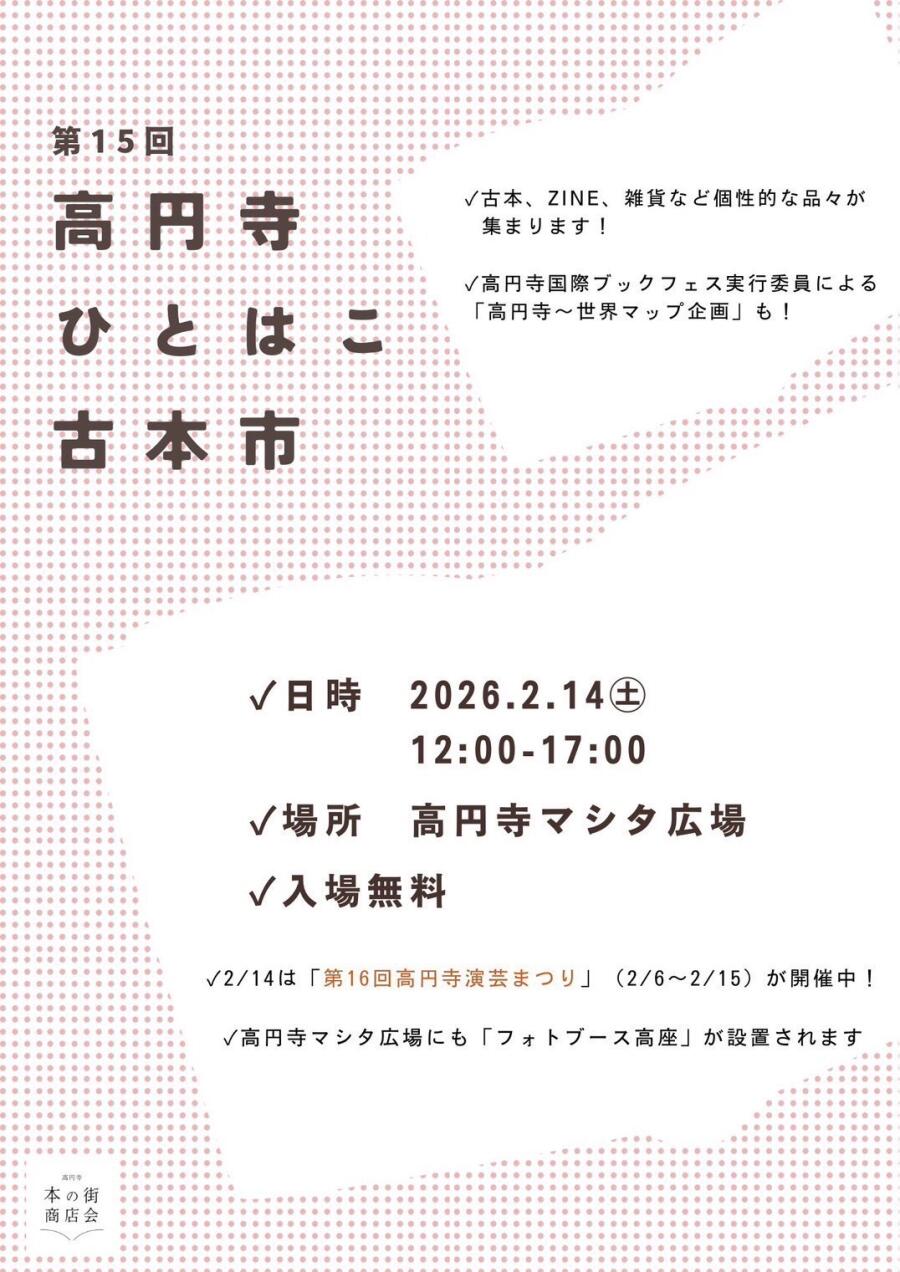 第15回

高円寺
ひとはこ
古本市

✓古本、ZINE、雑貨など個性的な品々が集まります！

✓高円寺国際ブックフェス実行委員による「高円寺〜世界マップ企画」も！

✓日時　2026.2.14㊏
12:00-17:00

✓場所　高円寺マシタ広場

✓入場無料

✓2/14は「第16回高円寺演芸まつり」（2/6〜2/15）が開催中！

✓高円寺マシタ広場にも「フォトブース高座」が設置されます

高円寺
本の街
商店会